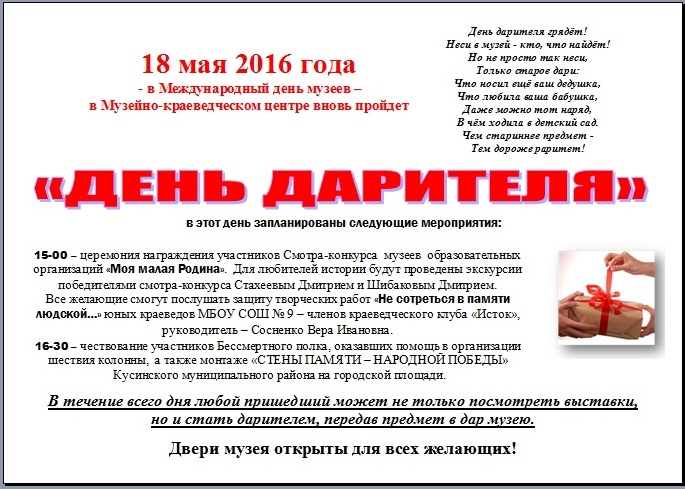 18 мая 2016 года
- в Международный день музеев –
в Музейно-краеведческом центре вновь пройдет

День дарителя грядёт!
Неси в музей - кто, что найдёт!
Но не просто так неси,
Только старое дари:
Что носил ещё ваш дедушка,
Что любила ваша бабушка,
Даже можно тот наряд,
В чём ходила в детский сад.
Чем стариннее предмет -
Тем дороже раритет!

«ДЕНЬ ДАРИТЕЛЯ»

в этот день запланированы следующие мероприятия:

15-00 – церемония награждения участников Смотра-конкурса музеев образовательных организаций «Моя малая Родина». Для любителей истории будут проведены экскурсии победителями смотра-конкурса Стахеевым Дмитрием и Шибаковым Дмитрием.
Все желающие смогут послушать защиту творческих работ «Не сотреться в памяти людской...» юных краеведов МБОУ СОШ № 9 – членов краеведческого клуба «Исток», руководитель – Сосненко Вера Ивановна.
16-30 – чествование участников Бессмертного полка, оказавших помощь в организации шествия колонны, а также монтаже «СТЕНЫ ПАМЯТИ – НАРОДНОЙ ПОБЕДЫ» Кусинского муниципального района на городской площади.

В течение всего дня любой пришедший может не только посмотреть выставки, но и стать дарителем, передав предмет в дар музею.

Двери музея открыты для всех желающих!